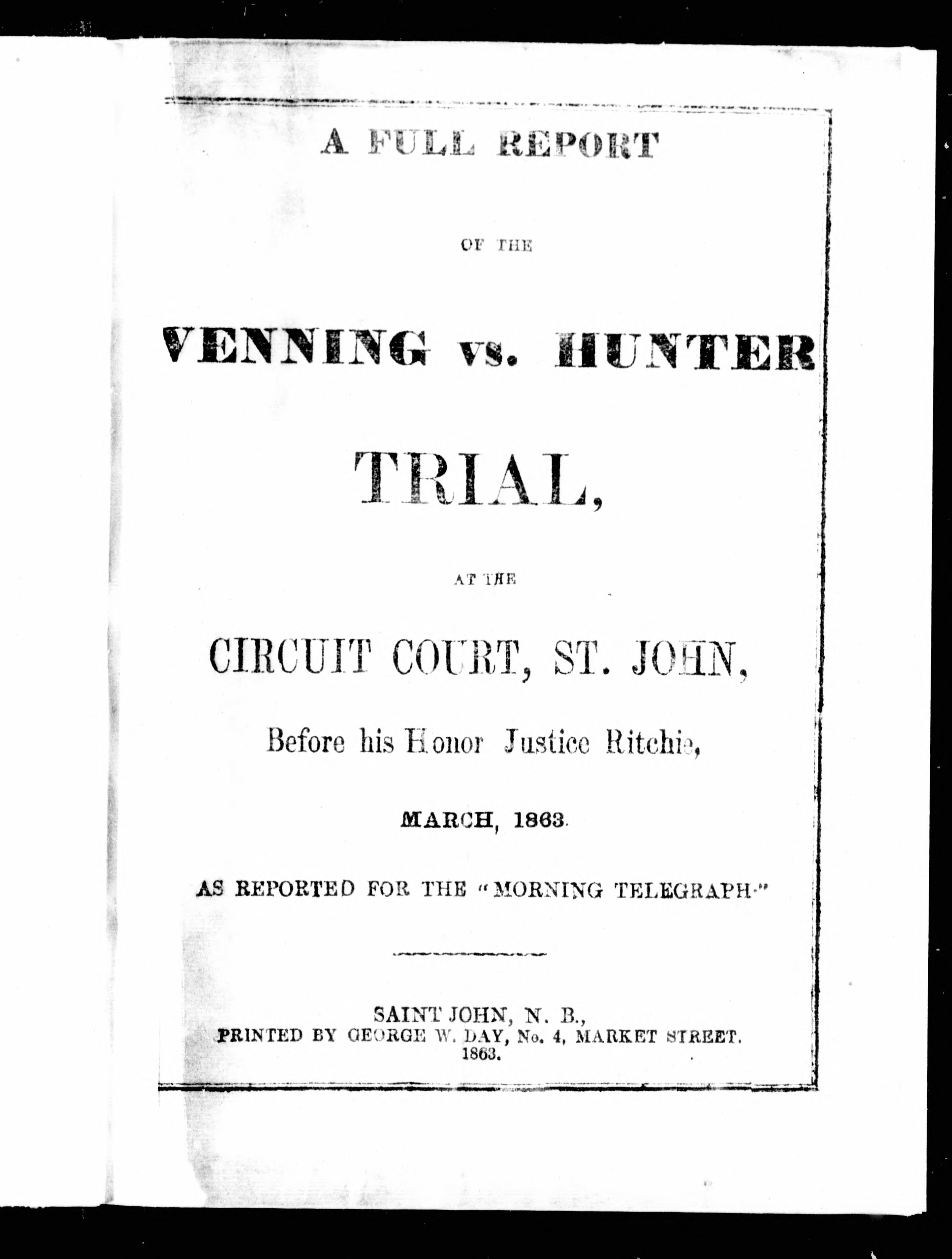 A FULL REPORT

OF THE

VENNING vs. HUNTER

TRIAL,

AT THE

CIRCUIT COURT, ST. JOHN,

Before his Honor Justice Ritchie,

MARCH, 1863.

AS REPORTED FOR THE "MORNING TELEGRAPH."

SAINT JOHN, N. B.,
PRINTED BY GEORGE W. DAY, No. 4, MARKET STREET.
1863.